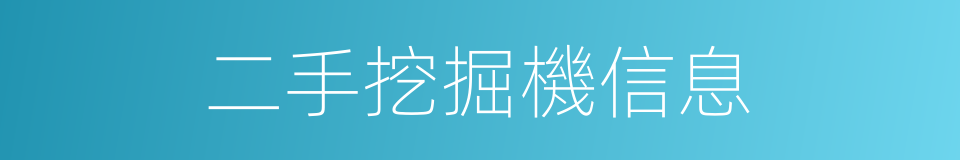 二手挖掘機信息